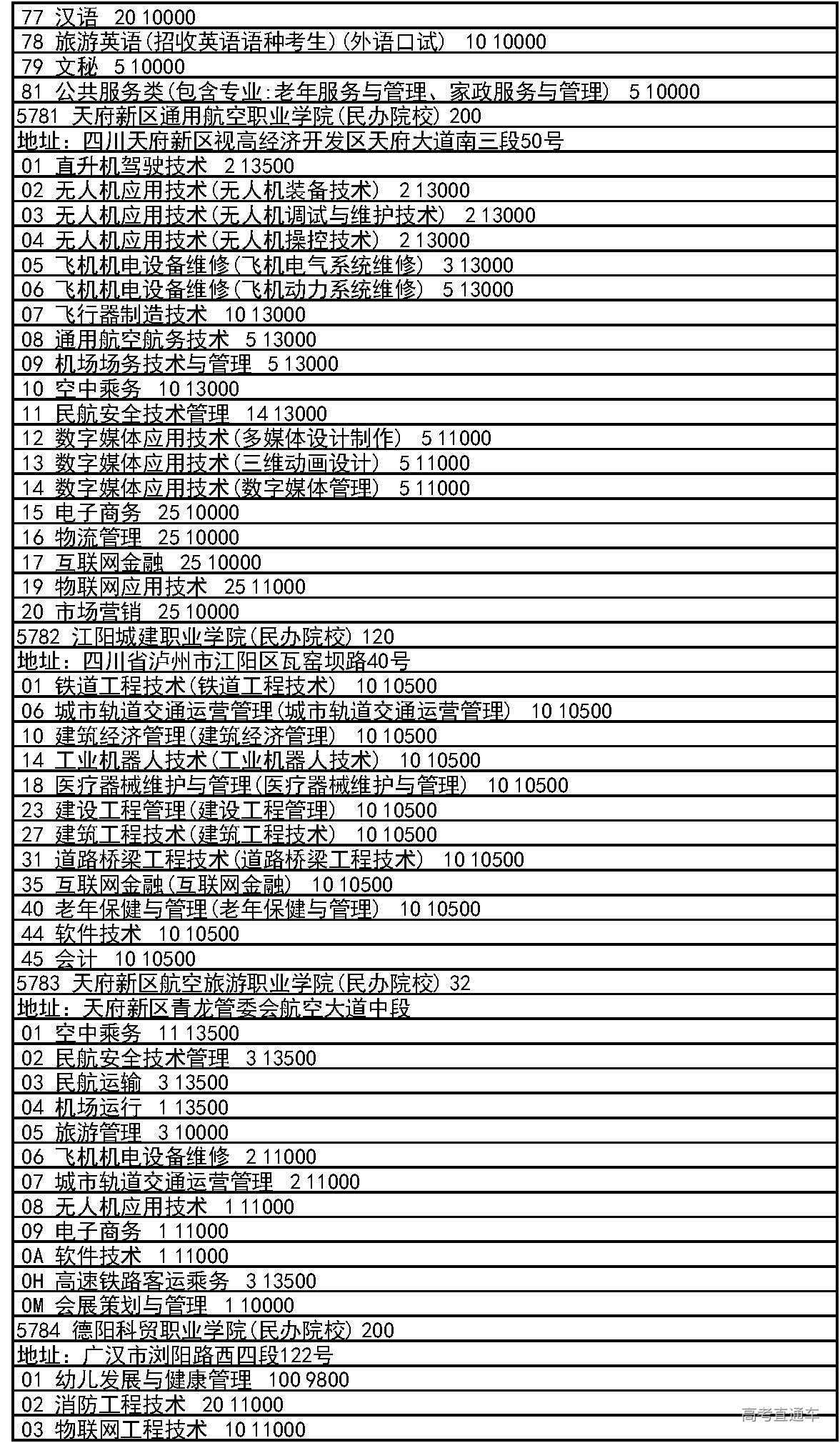 77 汉语 20 10000
78 旅游英语(招收英语语种考生)(外语口试) 10 10000
79 文秘 5 10000
81 公共服务类(包含专业:老年服务与管理、家政服务与管理) 5 10000
5781 天府新区通用航空职业学院(民办院校) 200
地址：四川天府新区视高经济开发区天府大道南三段50号
01 直升机驾驶技术 2 13500
02 无人机应用技术(无人机装备技术) 2 13000
03 无人机应用技术(无人机调试与维护技术) 2 13000
04 无人机应用技术(无人机操控技术) 2 13000
05 飞机机电设备维修(飞机电气系统维修) 3 13000
06 飞机机电设备维修(飞机动力系统维修) 5 13000
07 飞行器制造技术 10 13000
08 通用航空航务技术 5 13000
09 机场场务技术与管理 5 13000
10 空中乘务 10 13000
11 民航安全技术管理 14 13000
12 数字媒体应用技术(多媒体设计制作) 5 11000
13 数字媒体应用技术(三维动画设计) 5 11000
14 数字媒体应用技术(数字媒体管理) 5 11000
15 电子商务 25 10000
16 物流管理 25 10000
17 互联网金融 25 10000
19 物联网应用技术 25 11000
20 市场营销 25 10000
5782 江阳城建职业学院(民办院校) 120
地址：四川省泸州市江阳区瓦窑坝路40号
01 铁道工程技术(铁道工程技术) 10 10500
06 城市轨道交通运营管理(城市轨道交通运营管理) 10 10500
10 建筑经济管理(建筑经济管理) 10 10500
14 工业机器人技术(工业机器人技术) 10 10500
18 医疗器械维护与管理(医疗器械维护与管理) 10 10500
23 建设工程管理(建设工程管理) 10 10500
27 建筑工程技术(建筑工程技术) 10 10500
31 道路桥梁工程技术(道路桥梁工程技术) 10 10500
35 互联网金融(互联网金融) 10 10500
40 老年保健与管理(老年保健与管理) 10 10500
44 软件技术 10 10500
45 会计 10 10500
5783 天府新区航空旅游职业学院(民办院校) 32
地址：天府新区青龙管委会航空大道中段
01 空中乘务 11 13500
02 民航安全技术管理 3 13500
03 民航运输 3 13500
04 机场运行 1 13500
05 旅游管理 3 10000
06 飞机机电设备维修 2 11000
07 城市轨道交通运营管理 2 11000
08 无人机应用技术 1 11000
09 电子商务 1 11000
0A 软件技术 1 11000
0H 高速铁路客运乘务 3 13500
0M 会展策划与管理 1 10000
5784 德阳科贸职业学院(民办院校) 200
地址：广汉市浏阳路西四段122号
01 幼儿发展与健康管理 100 9800
02 消防工程技术 20 11000
03 物联网工程技术 10 11000
高考直通车